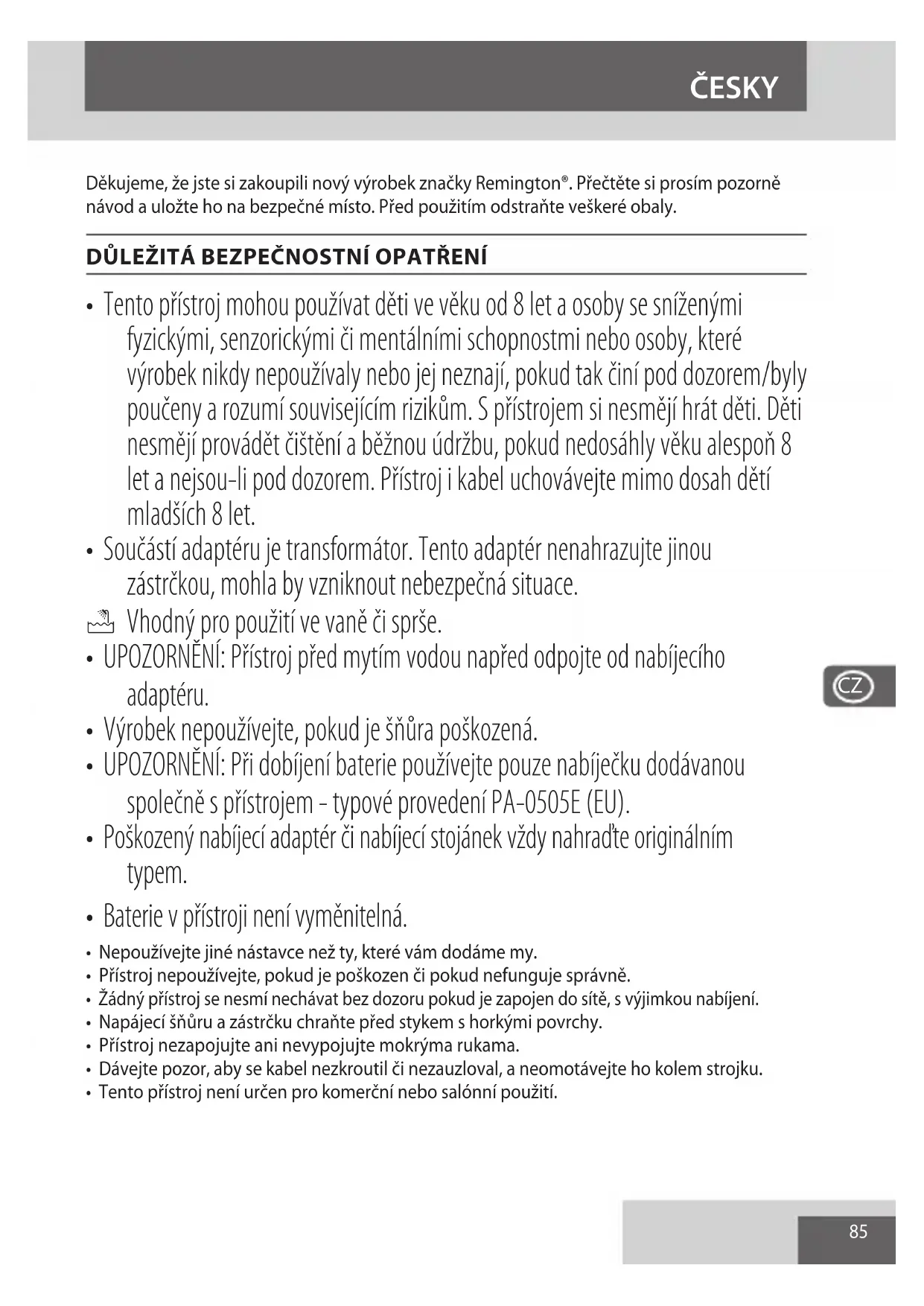 ČESKY

Děkujeme, že jste si zakoupili nový výrobek značky Remington®. Přečtěte si prosím pozorně návod a uložte ho na bezpečné místo. Před použitím odstraňte veškeré obaly.

DŮLEŽITÁ BEZPEČNOSTNÍ OPATŘENÍ

• Tento přístroj mohou používat děti ve věku od 8 let a osoby se sníženými fyzickými, senzorickými či mentálními schopnostmi nebo osoby, které výrobek nikdy nepoužívaly nebo jej neznají, pokud tak činí pod dozorem/byly poučeny a rozumí souvisejícím rizikům. S přístrojem si nesmějí hrát děti. Děti nesmějí provádět čištění a běžnou údržbu, pokud nedosáhly věku alespoň 8 let a nejsou-li pod dozorem. Přístroj i kabel uchovávejte mimo dosah dětí mladších 8 let.
• Součástí adaptéru je transformátor. Tento adaptér nenahrazujte jinou zástrčkou, mohla by vzniknout nebezpečná situace.
Vhodný pro použití ve vaně či sprše.
• UPOZORNĚNÍ: Přístroj před mytím vodou napřed odpojte od nabíjecího adaptéru.
• Výrobek nepoužívejte, pokud je šňůra poškozená.
• UPOZORNĚNÍ: Při dobíjení baterie používejte pouze nabíječku dodávanou společně s přístrojem - typové provedení PA-0505E (EU).
• Poškozený nabíjecí adaptér či nabíjecí stojánek vždy nahraďte originálním typem.
• Baterie v přístroji není vyměnitelná.
• Nepoužívejte jiné nástavce než ty, které vám dodáme my.
• Přístroj nepoužívejte, pokud je poškozen či pokud nefunguje správně.
• Žádný přístroj se nesmí nechávat bez dozoru pokud je zapojen do sítě, s výjimkou nabíjení.
• Napájecí šňůru a zástrčku chraňte před stykem s horkými povrchy.
• Přístroj nezapojujte ani nevypojujte mokrýma rukama.
• Dávejte pozor, aby se kabel nezkroutil či nezauzloval, a neomotávejte ho kolem strojku.
• Tento přístroj není určen pro komerční nebo salónní použití.

CZ

85